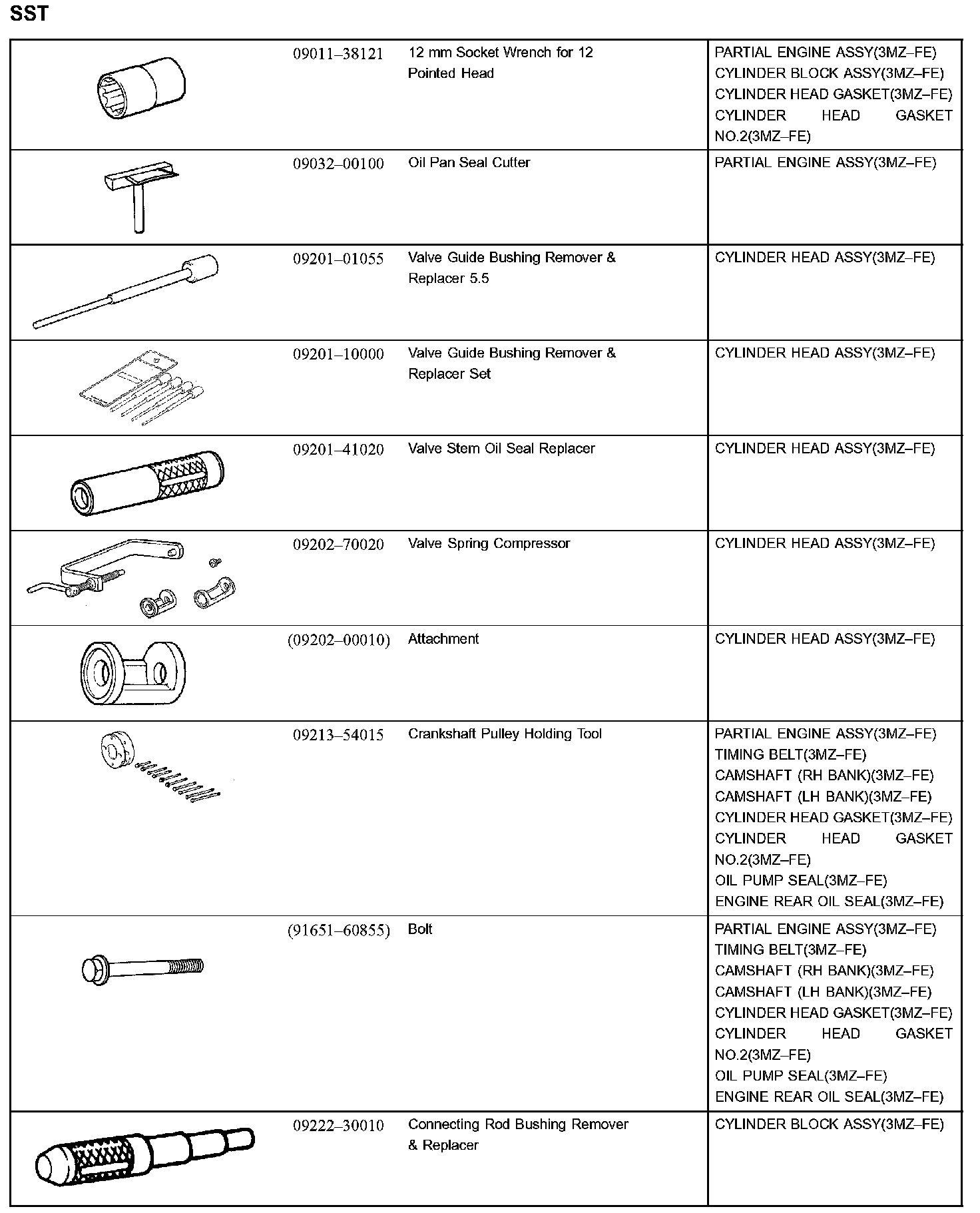 SST

| | | | |
|---|---|---|---|
| | 09011–38121 | 12 mm Socket Wrench for 12 Pointed Head | PARTIAL ENGINE ASSY(3MZ–FE) CYLINDER BLOCK ASSY(3MZ–FE) CYLINDER HEAD GASKET(3MZ–FE) CYLINDER HEAD GASKET NO.2(3MZ–FE) |
| | 09032–00100 | Oil Pan Seal Cutter | PARTIAL ENGINE ASSY(3MZ–FE) |
| | 09201–01055 | Valve Guide Bushing Remover & Replacer 5.5 | CYLINDER HEAD ASSY(3MZ–FE) |
| | 09201–10000 | Valve Guide Bushing Remover & Replacer Set | CYLINDER HEAD ASSY(3MZ–FE) |
| | 09201–41020 | Valve Stem Oil Seal Replacer | CYLINDER HEAD ASSY(3MZ–FE) |
| | 09202–70020 | Valve Spring Compressor | CYLINDER HEAD ASSY(3MZ–FE) |
| | (09202–00010) | Attachment | CYLINDER HEAD ASSY(3MZ–FE) |
| | 09213–54015 | Crankshaft Pulley Holding Tool | PARTIAL ENGINE ASSY(3MZ–FE) TIMING BELT(3MZ–FE) CAMSHAFT (RH BANK)(3MZ–FE) CAMSHAFT (LH BANK)(3MZ–FE) CYLINDER HEAD GASKET(3MZ–FE) CYLINDER HEAD GASKET NO.2(3MZ–FE) OIL PUMP SEAL(3MZ–FE) ENGINE REAR OIL SEAL(3MZ–FE) |
| | (91651–60855) | Bolt | PARTIAL ENGINE ASSY(3MZ–FE) TIMING BELT(3MZ–FE) CAMSHAFT (RH BANK)(3MZ–FE) CAMSHAFT (LH BANK)(3MZ–FE) CYLINDER HEAD GASKET(3MZ–FE) CYLINDER HEAD GASKET NO.2(3MZ–FE) OIL PUMP SEAL(3MZ–FE) ENGINE REAR OIL SEAL(3MZ–FE) |
| | 09222–30010 | Connecting Rod Bushing Remover & Replacer | CYLINDER BLOCK ASSY(3MZ–FE) |